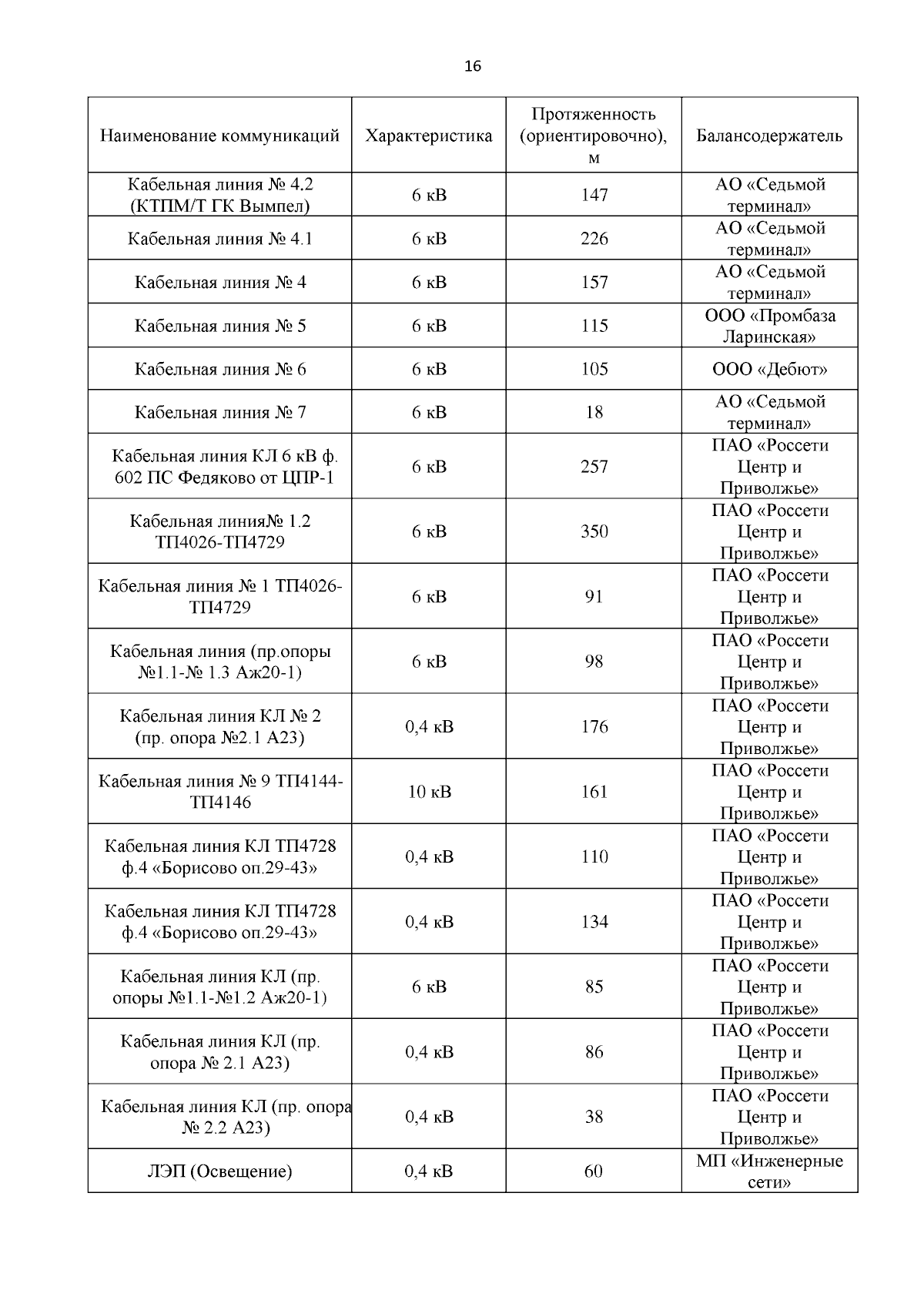 16

| Наименование коммуникаций | Характеристика | Протяженность (ориентировочно), м | Балансодержатель |
|---|---|---|---|
| Кабельная линия № 4.2 (КТПМ/Т ГК Вымпел) | 6 кВ | 147 | АО «Седьмой терминал» |
| Кабельная линия № 4.1 | 6 кВ | 226 | АО «Седьмой терминал» |
| Кабельная линия № 4 | 6 кВ | 157 | АО «Седьмой терминал» |
| Кабельная линия № 5 | 6 кВ | 115 | ООО «Промбаза Ларинская» |
| Кабельная линия № 6 | 6 кВ | 105 | ООО «Дебют» |
| Кабельная линия № 7 | 6 кВ | 18 | АО «Седьмой терминал» |
| Кабельная линия КЛ 6 кВ ф. 602 ПС Федяково от ЦПР-1 | 6 кВ | 257 | ПАО «Россети Центр и Приволжье» |
| Кабельная линия№ 1.2 ТП4026-ТП4729 | 6 кВ | 350 | ПАО «Россети Центр и Приволжье» |
| Кабельная линия № 1 ТП4026-ТП4729 | 6 кВ | 91 | ПАО «Россети Центр и Приволжье» |
| Кабельная линия (пр.опоры №1.1-№ 1.3 Аж20-1) | 6 кВ | 98 | ПАО «Россети Центр и Приволжье» |
| Кабельная линия КЛ № 2 (пр. опора №2.1 А23) | 0,4 кВ | 176 | ПАО «Россети Центр и Приволжье» |
| Кабельная линия № 9 ТП4144-ТП4146 | 10 кВ | 161 | ПАО «Россети Центр и Приволжье» |
| Кабельная линия КЛ ТП4728 ф.4 «Борисово оп.29-43» | 0,4 кВ | 110 | ПАО «Россети Центр и Приволжье» |
| Кабельная линия КЛ ТП4728 ф.4 «Борисово оп.29-43» | 0,4 кВ | 134 | ПАО «Россети Центр и Приволжье» |
| Кабельная линия КЛ (пр. опоры №1.1-№1.2 Аж20-1) | 6 кВ | 85 | ПАО «Россети Центр и Приволжье» |
| Кабельная линия КЛ (пр. опора № 2.1 А23) | 0,4 кВ | 86 | ПАО «Россети Центр и Приволжье» |
| Кабельная линия КЛ (пр. опора № 2.2 А23) | 0,4 кВ | 38 | ПАО «Россети Центр и Приволжье» |
| ЛЭП (Освещение) | 0,4 кВ | 60 | МП «Инженерные сети» |